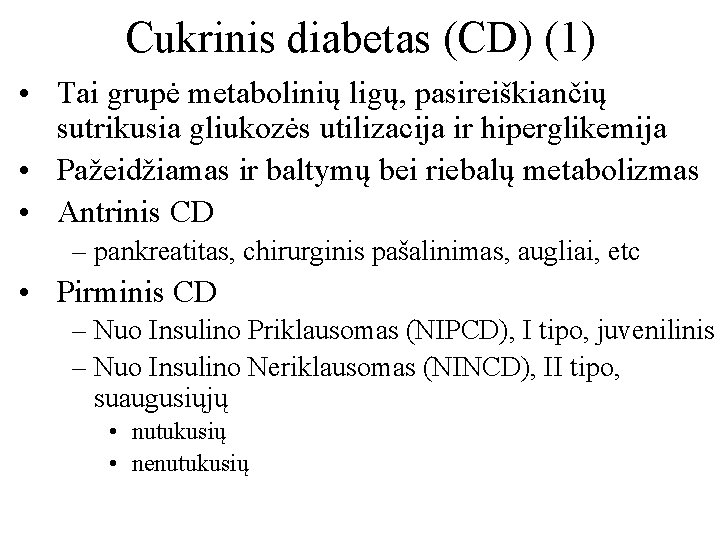 Cukrinis diabetas (CD) (1)

• Tai grupė metabolinių ligų, pasireiškiančių sutrikusia gliukozės utilizacija ir hiperglikemija
• Pažeidžiamas ir baltymų bei riebalų metabolizmas
• Antrinis CD
– pankreatitas, chirurginis pašalinimas, augliai, etc
• Pirminis CD
– Nuo Insulino Priklausomas (NIPCD), I tipo, juvenilinis
– Nuo Insulino Neriklausomas (NINCD), II tipo, suaugusiųjų
• nutukusių
• nenutukusių